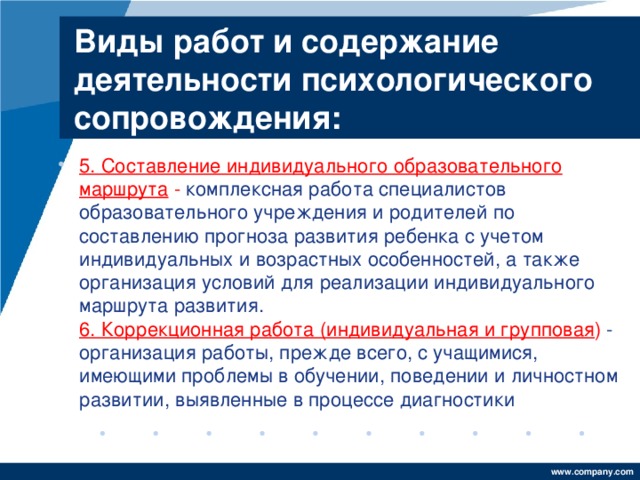 Виды работ и содержание деятельности психологического сопровождения:

5. Составление индивидуального образовательного маршрута - комплексная работа специалистов образовательного учреждения и родителей по составлению прогноза развития ребенка с учетом индивидуальных и возрастных особенностей, а также организация условий для реализации индивидуального маршрута развития.
6. Коррекционная работа (индивидуальная и групповая) - организация работы, прежде всего, с учащимися, имеющими проблемы в обучении, поведении и личностном развитии, выявленные в процессе диагностики

www.company.com